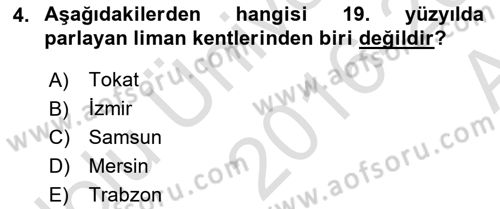 4. Aşağıdakilerden hangisi 19. yüzyılda parlayan liman kentlerinden biri değildir?

A) Tokat
B) İzmir
C) Samsun
D) Mersin
E) Trabzon

www.aofsoru.com
www.aofsoru.com
www.aofsoru.com
www.aofsoru.com